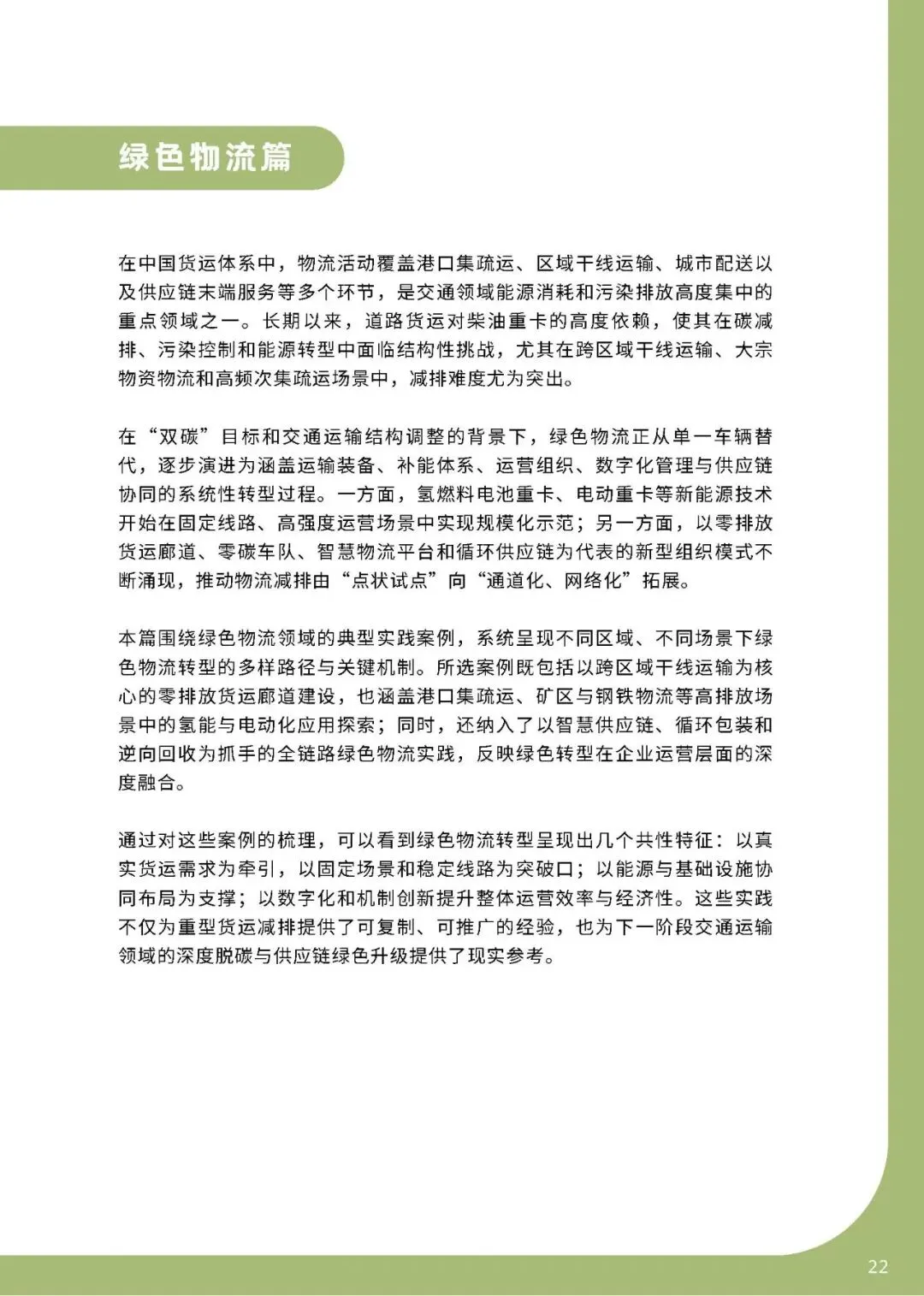 绿色物流篇

在中国货运体系中，物流活动覆盖港口集疏运、区域干线运输、城市配送以及供应链末端服务等多个环节，是交通领域能源消耗和污染排放高度集中的重点领域之一。长期以来，道路货运对柴油重卡的高度依赖，使其在碳减排、污染控制和能源转型中面临结构性挑战，尤其在跨区域干线运输、大宗物资物流和高频次集疏运场景中，减排难度尤为突出。

在“双碳”目标和交通运输结构调整的背景下，绿色物流正从单一车辆替代，逐步演进为涵盖运输装备、补能体系、运营组织、数字化管理与供应链协同的系统性转型过程。一方面，氢燃料电池重卡、电动重卡等新能源技术开始在固定线路、高强度运营场景中实现规模化示范；另一方面，以零排放货运廊道、零碳车队、智慧物流平台和循环供应链为代表的新型组织模式不断涌现，推动物流减排由“点状试点”向“通道化、网络化”拓展。

本篇围绕绿色物流领域的典型实践案例，系统呈现不同区域、不同场景下绿色物流转型的多样路径与关键机制。所选案例既包括以跨区域干线运输为核心的零排放货运廊道建设，也涵盖港口集疏运、矿区与钢铁物流等高排放场景中的氢能与电动化应用探索；同时，还纳入了以智慧供应链、循环包装和逆向回收为抓手的全链路绿色物流实践，反映绿色转型在企业运营层面的深度融合。

通过对这些案例的梳理，可以看到绿色物流转型呈现出几个共性特征：以真实货运需求为牵引，以固定场景和稳定线路为突破口；以能源与基础设施协同布局为支撑；以数字化和机制创新提升整体运营效率与经济性。这些实践不仅为重型货运减排提供了可复制、可推广的经验，也为下一阶段交通运输领域的深度脱碳与供应链绿色升级提供了现实参考。

22